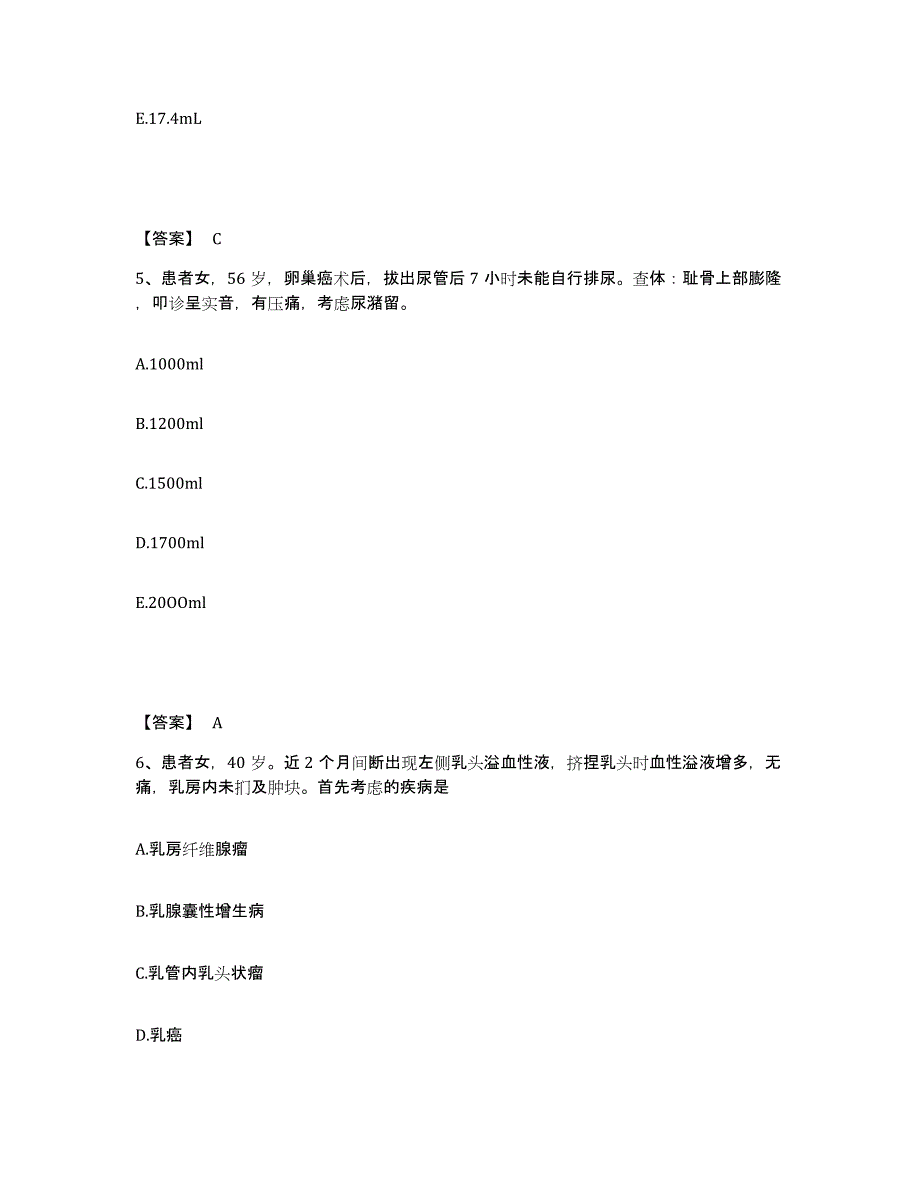 E.17.4mL

【答案】 C

5、患者女，56 岁，卵巢癌术后，拔出尿管后 7 小时未能自行排尿。查体：耻骨上部膨隆，叩诊呈实音，有压痛，考虑尿潴留。

A.1000ml

B.1200ml

C.1500ml

D.1700ml

E.20OOml

【答案】 A

6、患者女，40 岁。近 2 个月间断出现左侧乳头溢血性液，挤捏乳头时血性溢液增多，无痛，乳房内未扪及肿块。首先考虑的疾病是

A.乳房纤维腺瘤

B.乳腺囊性增生病

C.乳管内乳头状瘤

D.乳癌